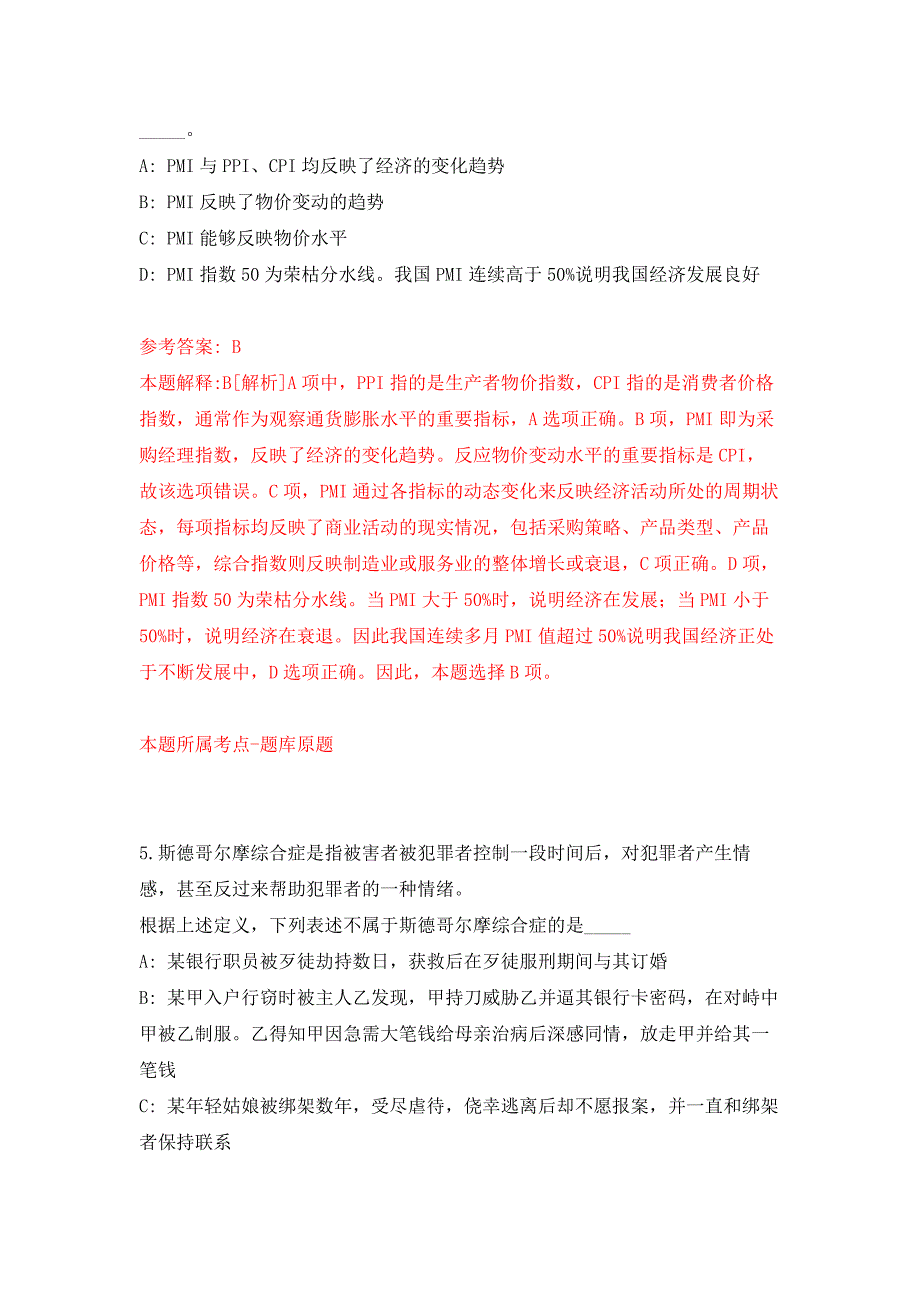 _____。

A: PMI 与 PPI、CPI 均反映了经济的变化趋势

B: PMI 反映了物价变动的趋势

C: PMI 能够反映物价水平

D: PMI 指数 50 为荣枯分水线。我国 PMI 连续高于 50%说明我国经济发展良好

参考答案: B

本题解释:B[解析]A 项中，PPI 指的是生产者物价指数，CPI 指的是消费者价格指数，通常作为观察通货膨胀水平的重要指标，A 选项正确。B 项，PMI 即为采购经理指数，反映了经济的变化趋势。反应物价变动水平的重要指标是 CPI，故该选项错误。C 项，PMI 通过各指标的动态变化来反映经济活动所处的周期状态，每项指标均反映了商业活动的现实情况，包括采购策略、产品类型、产品价格等，综合指数则反映制造业或服务业的整体增长或衰退，C 项正确。D 项，PMI 指数 50 为荣枯分水线。当 PMI 大于 50%时，说明经济在发展；当 PMI 小于 50%时，说明经济在衰退。因此我国连续多月 PMI 值超过 50%说明我国经济正处于不断发展中，D 选项正确。因此，本题选择 B 项。

本题所属考点-题库原题

5.斯德哥尔摩综合症是指被害者被犯罪者控制一段时间后，对犯罪者产生情感，甚至反过来帮助犯罪者的一种情绪。

根据上述定义，下列表述不属于斯德哥尔摩综合症的是_____

A: 某银行职员被歹徒劫持数日，获救后在歹徒服刑期间与其订婚

B: 某甲入户行窃时被主人乙发现，甲持刀威胁乙并逼其银行卡密码，在对峙中甲被乙制服。乙得知甲因急需大笔钱给母亲治病后深感同情，放走甲并给其一笔钱

C: 某年轻姑娘被绑架数年，受尽虐待，侥幸逃离后却不愿报案，并一直和绑架者保持联系